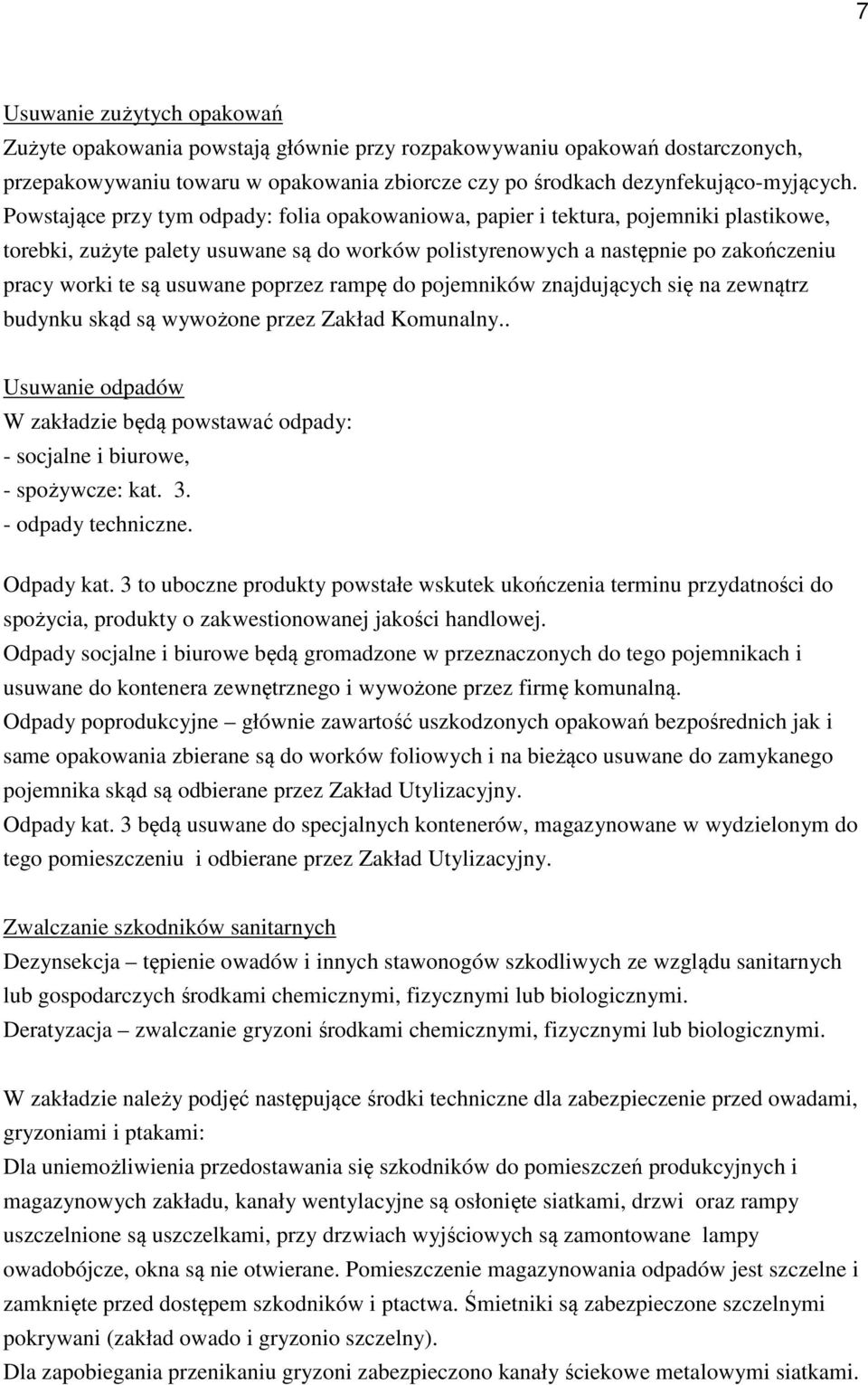 7

Usuwanie zużytych opakowań
Zużyte opakowania powstają głównie przy rozpakowywaniu opakowań dostarczonych, przepakowywaniu towaru w opakowania zbiorcze czy po środkach dezynfekująco-myjących. Powstające przy tym odpady: folia opakowaniowa, papier i tektura, pojemniki plastikowe, torebki, zużyte palety usuwane są do worków polistyrenowych a następnie po zakończeniu pracy worki te są usuwane poprzez rampę do pojemników znajdujących się na zewnątrz budynku skąd są wywożone przez Zakład Komunalny..

Usuwanie odpadów
W zakładzie będą powstawać odpady:
- socjalne i biurowe,
- spożywcze: kat. 3.
- odpady techniczne.

Odpady kat. 3 to uboczne produkty powstałe wskutek ukończenia terminu przydatności do spożycia, produkty o zakwestionowanej jakości handlowej.
Odpady socjalne i biurowe będą gromadzone w przeznaczonych do tego pojemnikach i usuwane do kontenera zewnętrznego i wywożone przez firmę komunalną.
Odpady poprodukcyjne – głównie zawartość uszkodzonych opakowań bezpośrednich jak i same opakowania zbierane są do worków foliowych i na bieżąco usuwane do zamykanego pojemnika skąd są odbierane przez Zakład Utylizacyjny.
Odpady kat. 3 będą usuwane do specjalnych kontenerów, magazynowane w wydzielonym do tego pomieszczeniu i odbierane przez Zakład Utylizacyjny.

Zwalczanie szkodników sanitarnych
Dezynsekcja – tępienie owadów i innych stawonogów szkodliwych ze względu sanitarnych lub gospodarczych środkami chemicznymi, fizycznymi lub biologicznymi.
Deratyzacja – zwalczanie gryzoni środkami chemicznymi, fizycznymi lub biologicznymi.

W zakładzie należy podjęć następujące środki techniczne dla zabezpieczenie przed owadami, gryzoniami i ptakami:
Dla uniemożliwienia przedostawania się szkodników do pomieszczeń produkcyjnych i magazynowych zakładu, kanały wentylacyjne są osłonięte siatkami, drzwi oraz rampy uszczelnione są uszczelkami, przy drzwiach wyjściowych są zamontowane lampy owadobójcze, okna są nie otwierane. Pomieszczenie magazynowania odpadów jest szczelne i zamknięte przed dostępem szkodników i ptactwa. Śmietniki są zabezpieczone szczelnymi pokrywani (zakład owado i gryzonio szczelny).
Dla zapobiegania przenikaniu gryzoni zabezpieczono kanały ściekowe metalowymi siatkami.